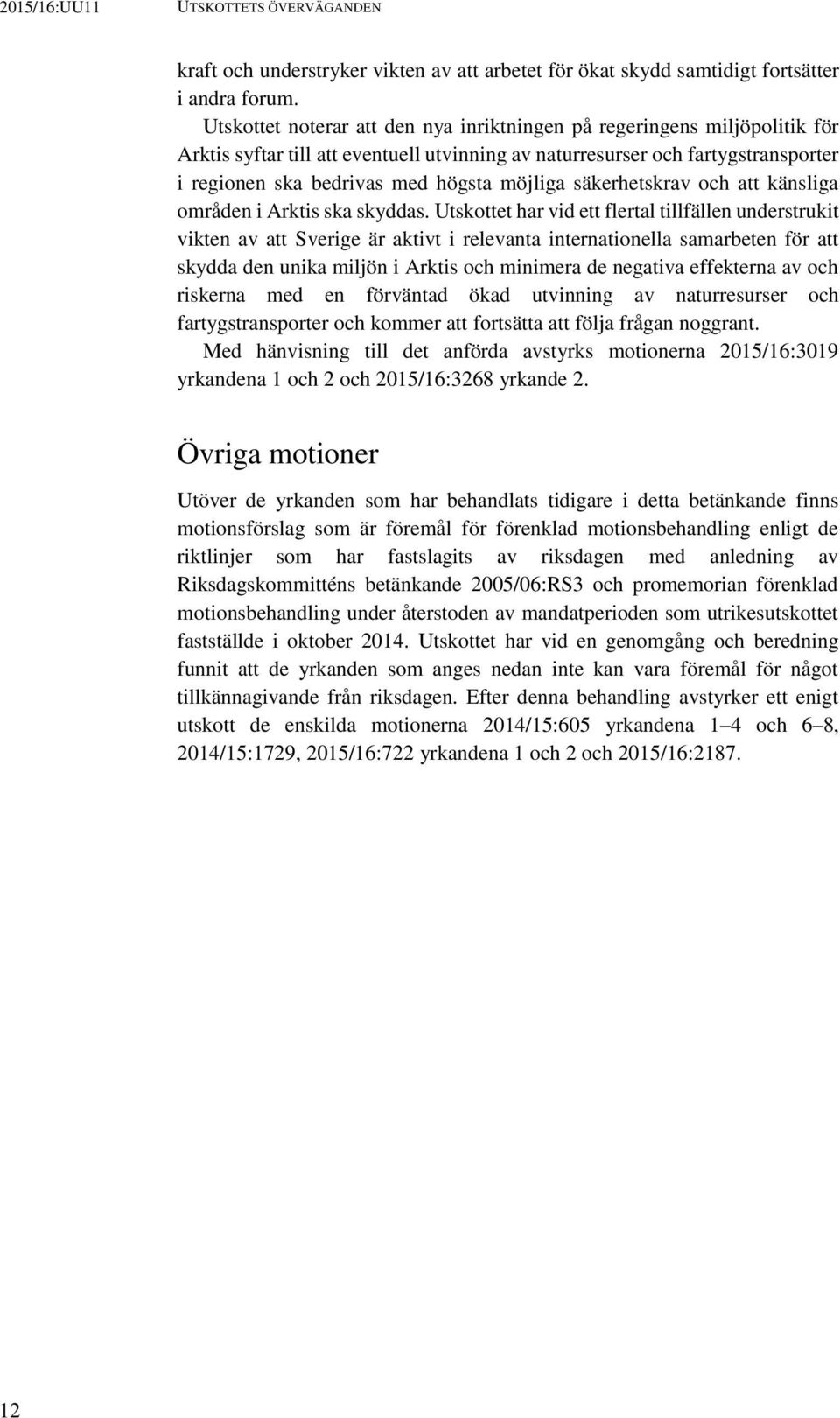 2015/16:UU11 UTSKOTTETS ÖVERVÄGANDEN

kraft och understryker vikten av att arbetet för ökat skydd samtidigt fortsätter i andra forum.

Utskottet noterar att den nya inriktningen på regeringens miljöpolitik för Arktis syftar till att eventuell utvinning av naturresurser och fartygstransporter i regionen ska bedrivas med högsta möjliga säkerhetskrav och att känsliga områden i Arktis ska skyddas. Utskottet har vid ett flertal tillfällen understrukit vikten av att Sverige är aktivt i relevanta internationella samarbeten för att skydda den unika miljön i Arktis och minimera de negativa effekterna av och riskerna med en förväntad ökad utvinning av naturresurser och fartygstransporter och kommer att fortsätta att följa frågan noggrant.

Med hänvisning till det anförda avstyrks motionerna 2015/16:3019 yrkandena 1 och 2 och 2015/16:3268 yrkande 2.

Övriga motioner

Utöver de yrkanden som har behandlats tidigare i detta betänkande finns motionsförslag som är föremål för förenklad motionsbehandling enligt de riktlinjer som har fastslagits av riksdagen med anledning av Riksdagskommitténs betänkande 2005/06:RS3 och promemorian förenklad motionsbehandling under återstoden av mandatperioden som utrikesutskottet fastställde i oktober 2014. Utskottet har vid en genomgång och beredning funnit att de yrkanden som anges nedan inte kan vara föremål för något tillkännagivande från riksdagen. Efter denna behandling avstyrker ett enigt utskott de enskilda motionerna 2014/15:605 yrkandena 1–4 och 6–8, 2014/15:1729, 2015/16:722 yrkandena 1 och 2 och 2015/16:2187.

12